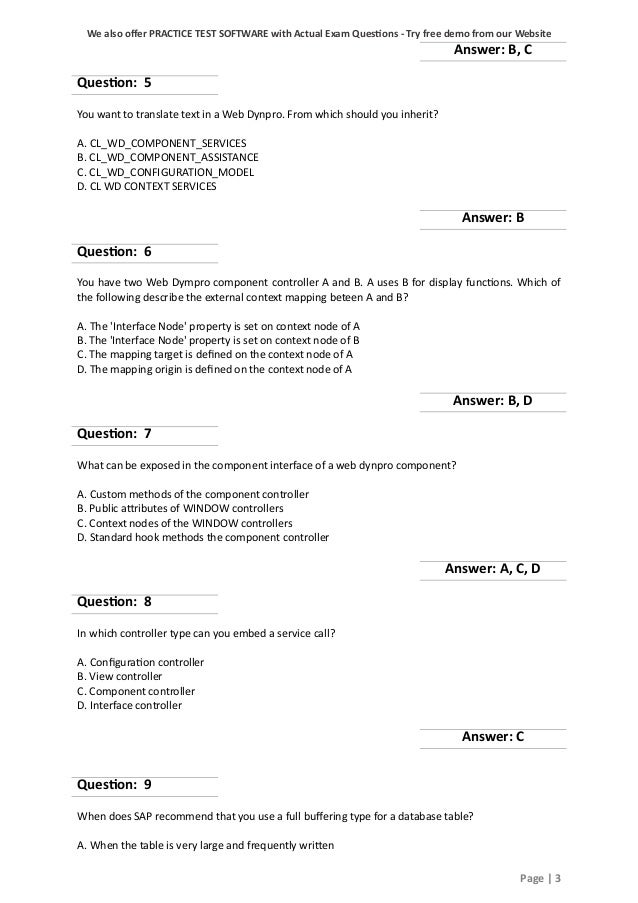 We also offer PRACTICE TEST SOFTWARE with Actual Exam Questions - Try free demo from our Website

Answer: B, C

Question: 5

You want to translate text in a Web Dynpro. From which should you inherit?

A. CL_WD_COMPONENT_SERVICES
B. CL_WD_COMPONENT_ASSISTANCE
C. CL_WD_CONFIGURATION_MODEL
D. CL WD CONTEXT SERVICES

Answer: B

Question: 6

You have two Web Dympro component controller A and B. A uses B for display functions. Which of the following describe the external context mapping beteen A and B?

A. The 'Interface Node' property is set on context node of A
B. The 'Interface Node' property is set on context node of B
C. The mapping target is defined on the context node of A
D. The mapping origin is defined on the context node of A

Answer: B, D

Question: 7

What can be exposed in the component interface of a web dynpro component?

A. Custom methods of the component controller
B. Public attributes of WINDOW controllers
C. Context nodes of the WINDOW controllers
D. Standard hook methods the component controller

Answer: A, C, D

Question: 8

In which controller type can you embed a service call?

A. Configuration controller
B. View controller
C. Component controller
D. Interface controller

Answer: C

Question: 9

When does SAP recommend that you use a full buffering type for a database table?

A. When the table is very large and frequently written

Page | 3